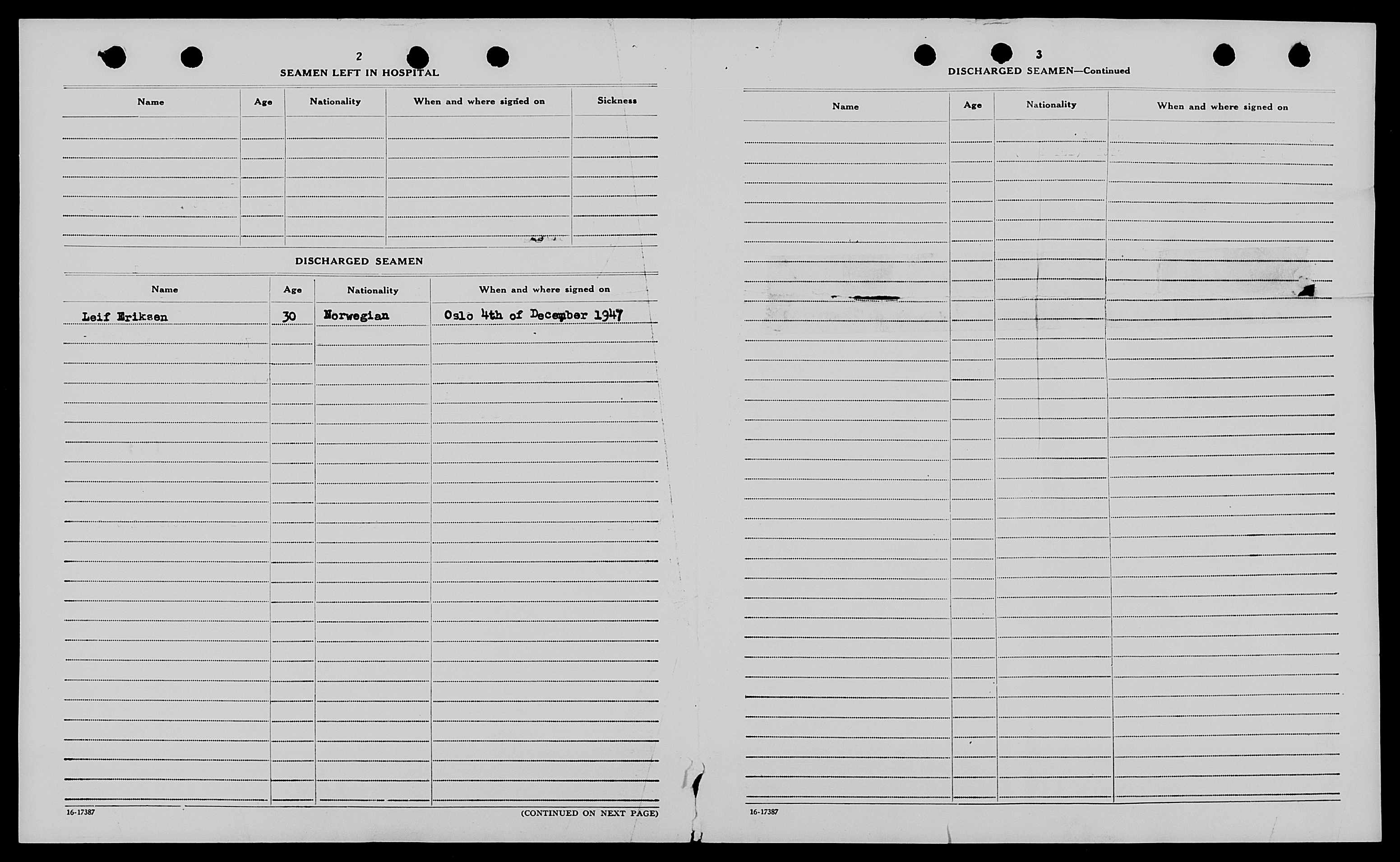 2

SEAMEN LEFT IN HOSPITAL

| Name | Age | Nationality | When and where signed on | Sickness |
|---|---|---|---|---|
| | | | | |

DISCHARGED SEAMEN

| Name | Age | Nationality | When and where signed on |
|---|---|---|---|
| Leif Eriksen | 30 | Norwegian | Oslo 4th of December 1947 |

16-17387

(CONTINUED ON NEXT PAGE)

3

DISCHARGED SEAMEN—Continued

| Name | Age | Nationality | When and where signed on |
|---|---|---|---|
| | | | |

16-17387